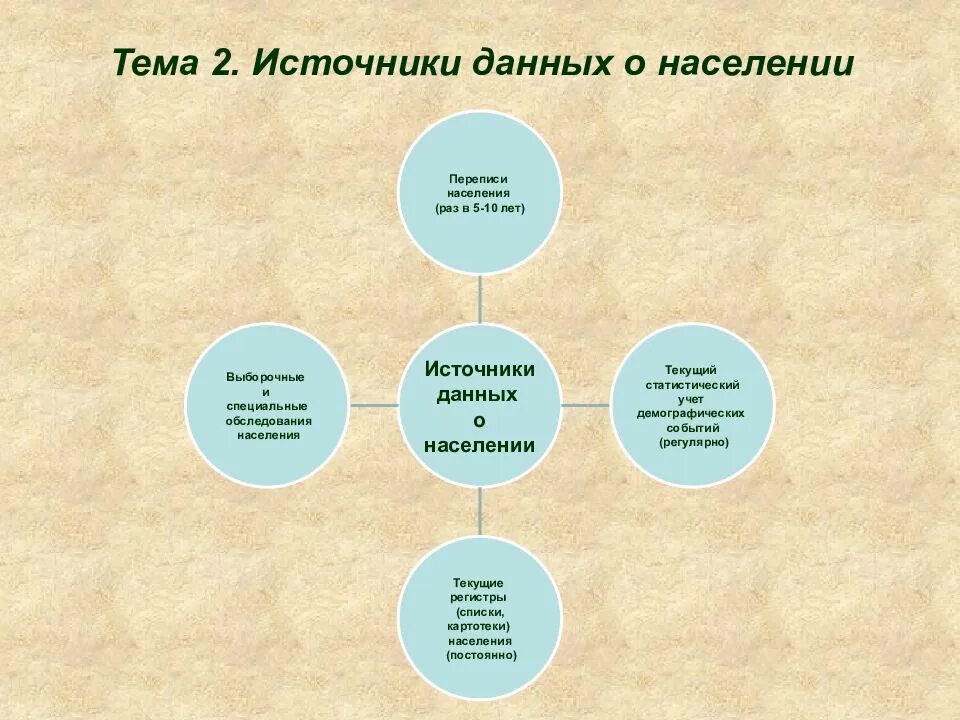 Тема 2. Источники данных о населении

Переписи населения (раз в 5-10 лет)

Выборочные и специальные обследования населения

Источники данных о населении

Текущий статистический учет демографических событий (регулярно)

Текущие регистры (списки, картотеки) населения (постоянно)